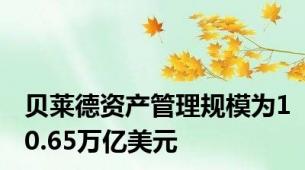 贝莱德资产管理规模为10.65万亿美元